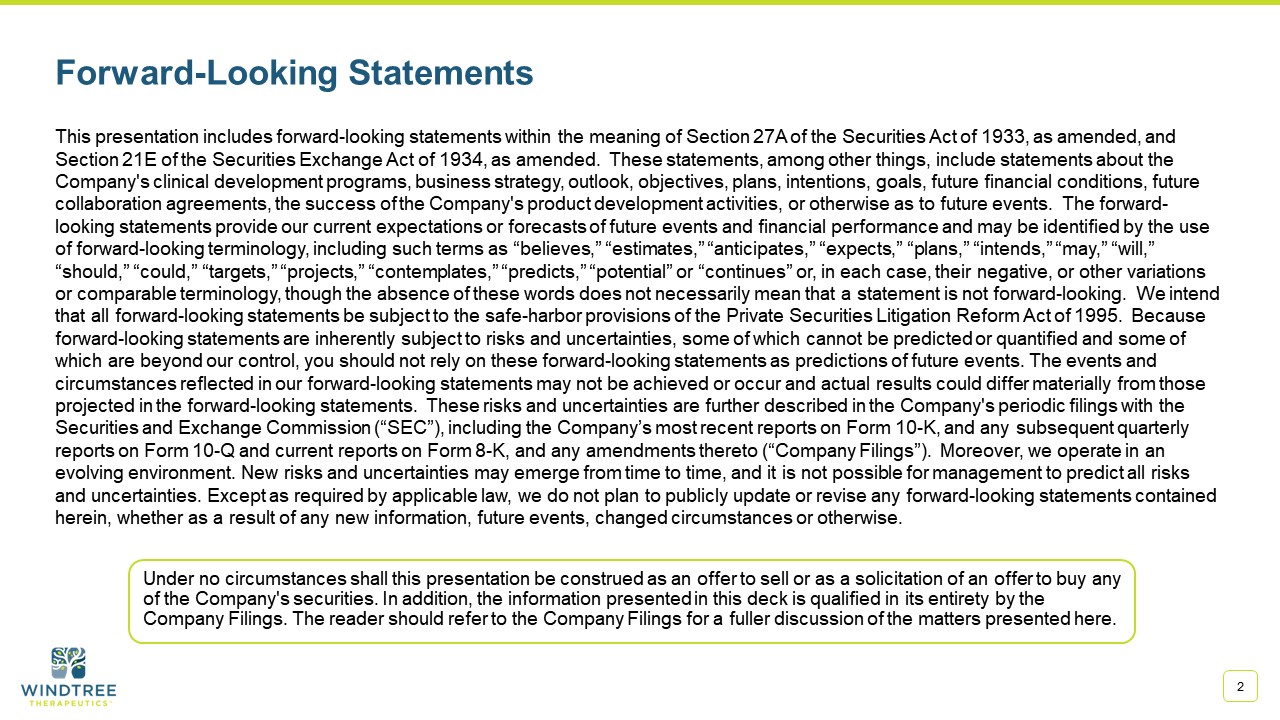 Forward-Looking Statements

This presentation includes forward-looking statements within the meaning of Section 27A of the Securities Act of 1933, as amended, and Section 21E of the Securities Exchange Act of 1934, as amended. These statements, among other things, include statements about the Company's clinical development programs, business strategy, outlook, objectives, plans, intentions, goals, future financial conditions, future collaboration agreements, the success of the Company's product development activities, or otherwise as to future events. The forward-looking statements provide our current expectations or forecasts of future events and financial performance and may be identified by the use of forward-looking terminology, including such terms as “believes,” “estimates,” “anticipates,” “expects,” “plans,” “intends,” “may,” “will,” “should,” “could,” “targets,” “projects,” “contemplates,” “predicts,” “potential” or “continues” or, in each case, their negative, or other variations or comparable terminology, though the absence of these words does not necessarily mean that a statement is not forward-looking. We intend that all forward-looking statements be subject to the safe-harbor provisions of the Private Securities Litigation Reform Act of 1995. Because forward-looking statements are inherently subject to risks and uncertainties, some of which cannot be predicted or quantified and some of which are beyond our control, you should not rely on these forward-looking statements as predictions of future events. The events and circumstances reflected in our forward-looking statements may not be achieved or occur and actual results could differ materially from those projected in the forward-looking statements. These risks and uncertainties are further described in the Company's periodic filings with the Securities and Exchange Commission (“SEC”), including the Company’s most recent reports on Form 10-K, and any subsequent quarterly reports on Form 10-Q and current reports on Form 8-K, and any amendments thereto (“Company Filings”). Moreover, we operate in an evolving environment. New risks and uncertainties may emerge from time to time, and it is not possible for management to predict all risks and uncertainties. Except as required by applicable law, we do not plan to publicly update or revise any forward-looking statements contained herein, whether as a result of any new information, future events, changed circumstances or otherwise.

Under no circumstances shall this presentation be construed as an offer to sell or as a solicitation of an offer to buy any of the Company's securities. In addition, the information presented in this deck is qualified in its entirety by the Company Filings. The reader should refer to the Company Filings for a fuller discussion of the matters presented here.

WINDTREE
THERAPEUTICS

2